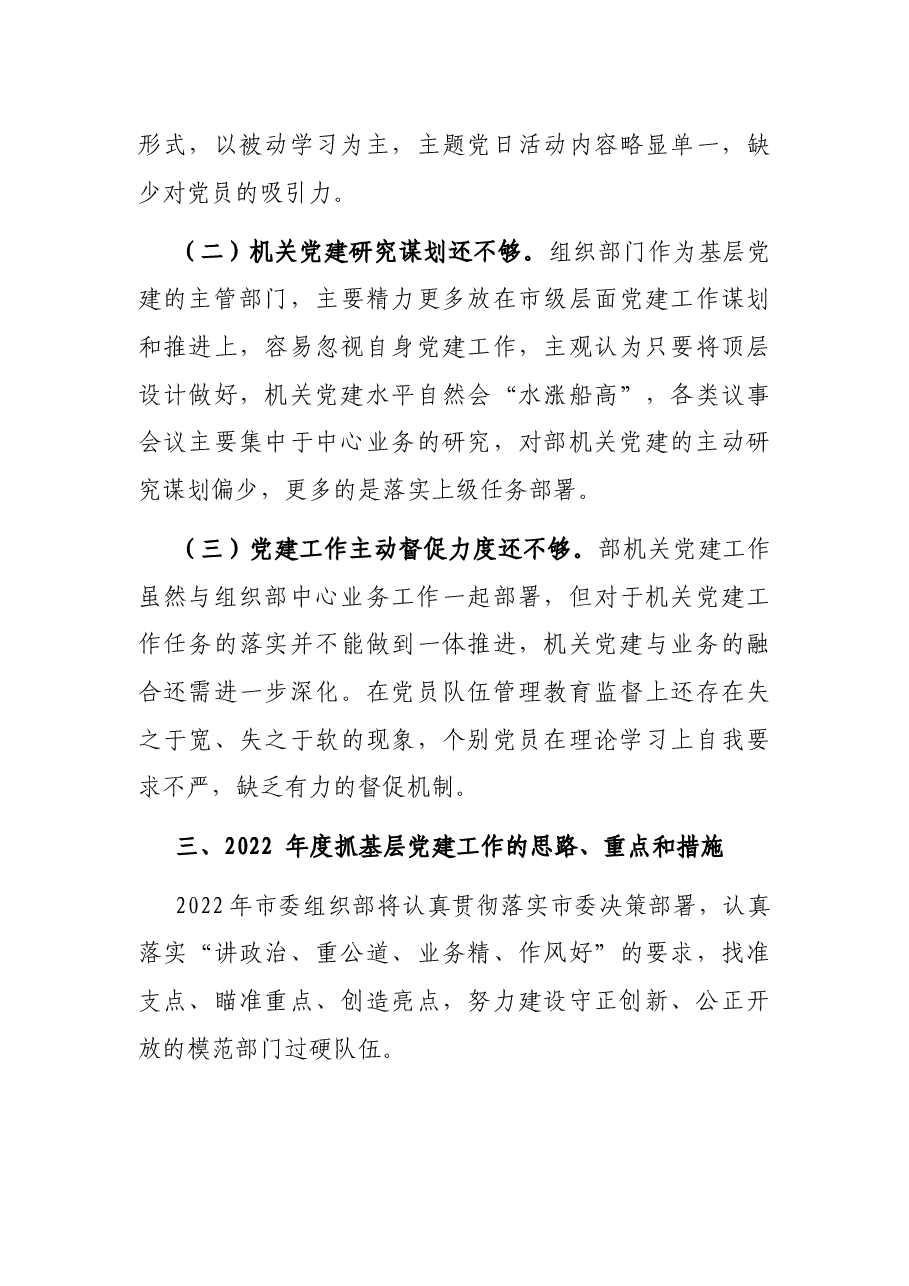 形式，以被动学习为主，主题党日活动内容略显单一，缺少对党员的吸引力。

（二）机关党建研究谋划还不够。组织部门作为基层党建的主管部门，主要精力更多放在市级层面党建工作谋划和推进上，容易忽视自身党建工作，主观认为只要将顶层设计做好，机关党建水平自然会“水涨船高”，各类议事会议主要集中于中心业务的研究，对部机关党建的主动研究谋划偏少，更多的是落实上级任务部署。

（三）党建工作主动督促力度还不够。部机关党建工作虽然与组织部中心业务工作一起部署，但对于机关党建工作任务的落实并不能做到一体推进，机关党建与业务的融合还需进一步深化。在党员队伍管理教育监督上还存在失之于宽、失之于软的现象，个别党员在理论学习上自我要求不严，缺乏有力的督促机制。

三、2022年度抓基层党建工作的思路、重点和措施

2022年市委组织部将认真贯彻落实市委决策部署，认真落实“讲政治、重公道、业务精、作风好”的要求，找准支点、瞄准重点、创造亮点，努力建设守正创新、公正开放的模范部门过硬队伍。